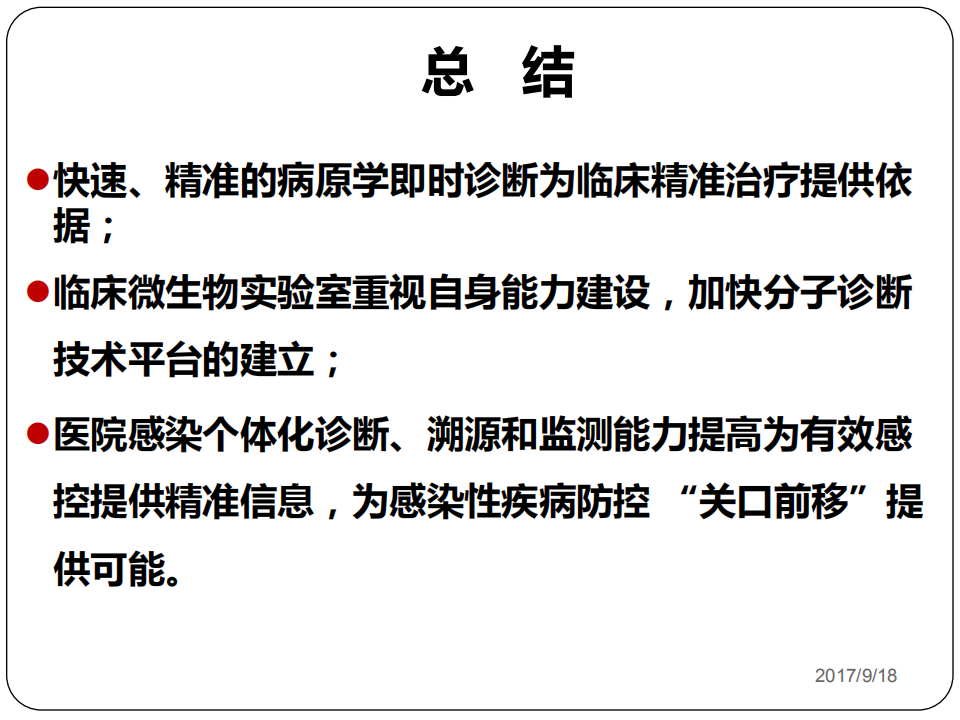 总　结

●快速、精准的病原学即时诊断为临床精准治疗提供依据；

●临床微生物实验室重视自身能力建设，加快分子诊断技术平台的建立；

●医院感染个体化诊断、溯源和监测能力提高为有效感控提供精准信息，为感染性疾病防控 “关口前移”提供可能。

2017/9/18